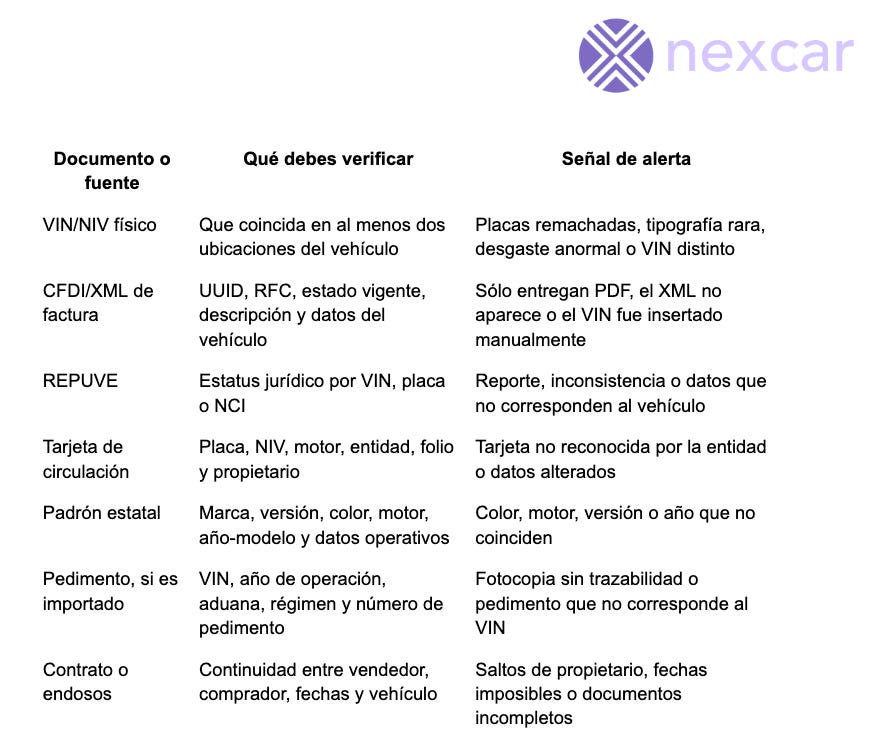 nexcar

| Documento o fuente | Qué debes verificar | Señal de alerta |
|---|---|---|
| VIN/NIV físico | Que coincida en al menos dos ubicaciones del vehículo | Placas remachadas, tipografía rara, desgaste anormal o VIN distinto |
| CFDI/XML de factura | UUID, RFC, estado vigente, descripción y datos del vehículo | Sólo entregan PDF, el XML no aparece o el VIN fue insertado manualmente |
| REPUVE | Estatus jurídico por VIN, placa o NCI | Reporte, inconsistencia o datos que no corresponden al vehículo |
| Tarjeta de circulación | Placa, NIV, motor, entidad, folio y propietario | Tarjeta no reconocida por la entidad o datos alterados |
| Padrón estatal | Marca, versión, color, motor, año-modelo y datos operativos | Color, motor, versión o año que no coinciden |
| Pedimento, si es importado | VIN, año de operación, aduana, régimen y número de pedimento | Fotocopia sin trazabilidad o pedimento que no corresponde al VIN |
| Contrato o endosos | Continuidad entre vendedor, comprador, fechas y vehículo | Saltos de propietario, fechas imposibles o documentos incompletos |